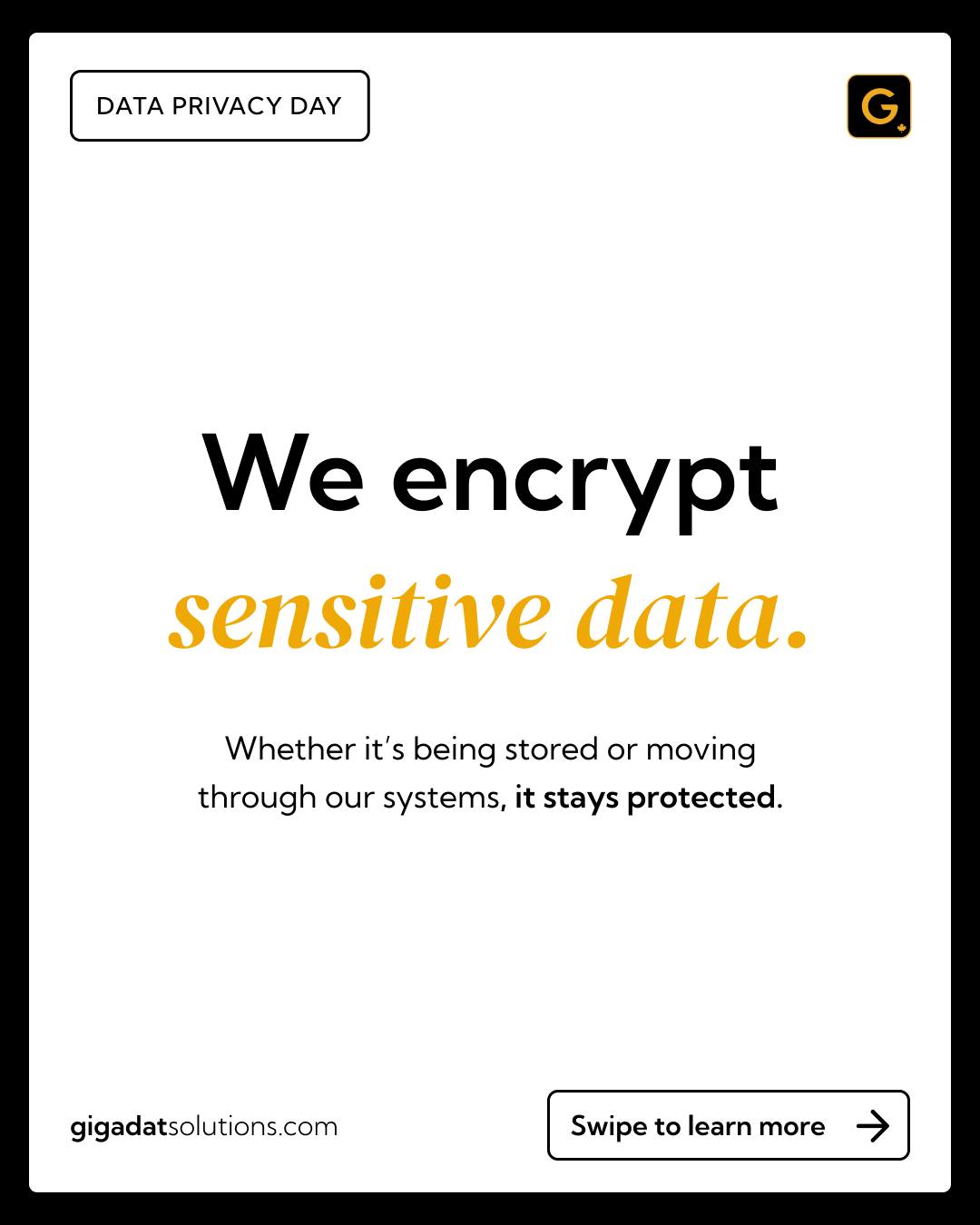 DATA PRIVACY DAY

G

We encrypt
sensitive data.

Whether it's being stored or moving through our systems, it stays protected.

gigadatsolutions.com

Swipe to learn more